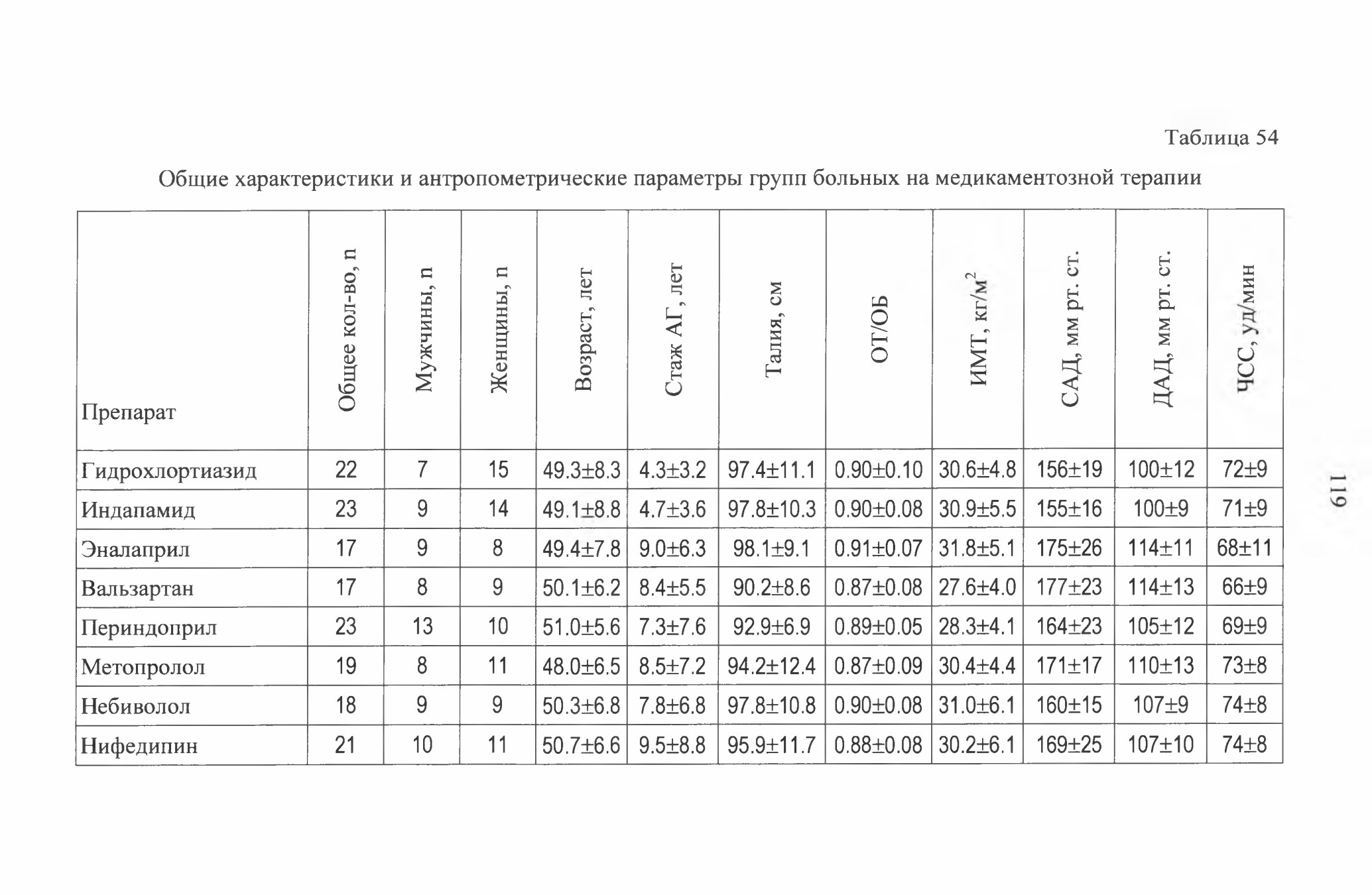 Таблица 54

Общие характеристики и антропометрические параметры групп больных на медикаментозной терапии

| Препарат | Общее кол-во, n | Мужчины, n | Женщины, n | Возраст, лет | Стаж АГ, лет | Талия, см | ОТ/ОБ | ИМТ, кг/м$^2$ | САД, мм рт. ст. | ДАД, мм рт. ст. | ЧСС, уд/мин |
|---|---|---|---|---|---|---|---|---|---|---|---|
| Гидрохлортиазид | 22 | 7 | 15 | 49.3±8.3 | 4.3±3.2 | 97.4±11.1 | 0.90±0.10 | 30.6±4.8 | 156±19 | 100±12 | 72±9 |
| Индапамид | 23 | 9 | 14 | 49.1±8.8 | 4.7±3.6 | 97.8±10.3 | 0.90±0.08 | 30.9±5.5 | 155±16 | 100±9 | 71±9 |
| Эналаприл | 17 | 9 | 8 | 49.4±7.8 | 9.0±6.3 | 98.1±9.1 | 0.91±0.07 | 31.8±5.1 | 175±26 | 114±11 | 68±11 |
| Вальзартан | 17 | 8 | 9 | 50.1±6.2 | 8.4±5.5 | 90.2±8.6 | 0.87±0.08 | 27.6±4.0 | 177±23 | 114±13 | 66±9 |
| Периндоприл | 23 | 13 | 10 | 51.0±5.6 | 7.3±7.6 | 92.9±6.9 | 0.89±0.05 | 28.3±4.1 | 164±23 | 105±12 | 69±9 |
| Метопролол | 19 | 8 | 11 | 48.0±6.5 | 8.5±7.2 | 94.2±12.4 | 0.87±0.09 | 30.4±4.4 | 171±17 | 110±13 | 73±8 |
| Небиволол | 18 | 9 | 9 | 50.3±6.8 | 7.8±6.8 | 97.8±10.8 | 0.90±0.08 | 31.0±6.1 | 160±15 | 107±9 | 74±8 |
| Нифедипин | 21 | 10 | 11 | 50.7±6.6 | 9.5±8.8 | 95.9±11.7 | 0.88±0.08 | 30.2±6.1 | 169±25 | 107±10 | 74±8 |

119